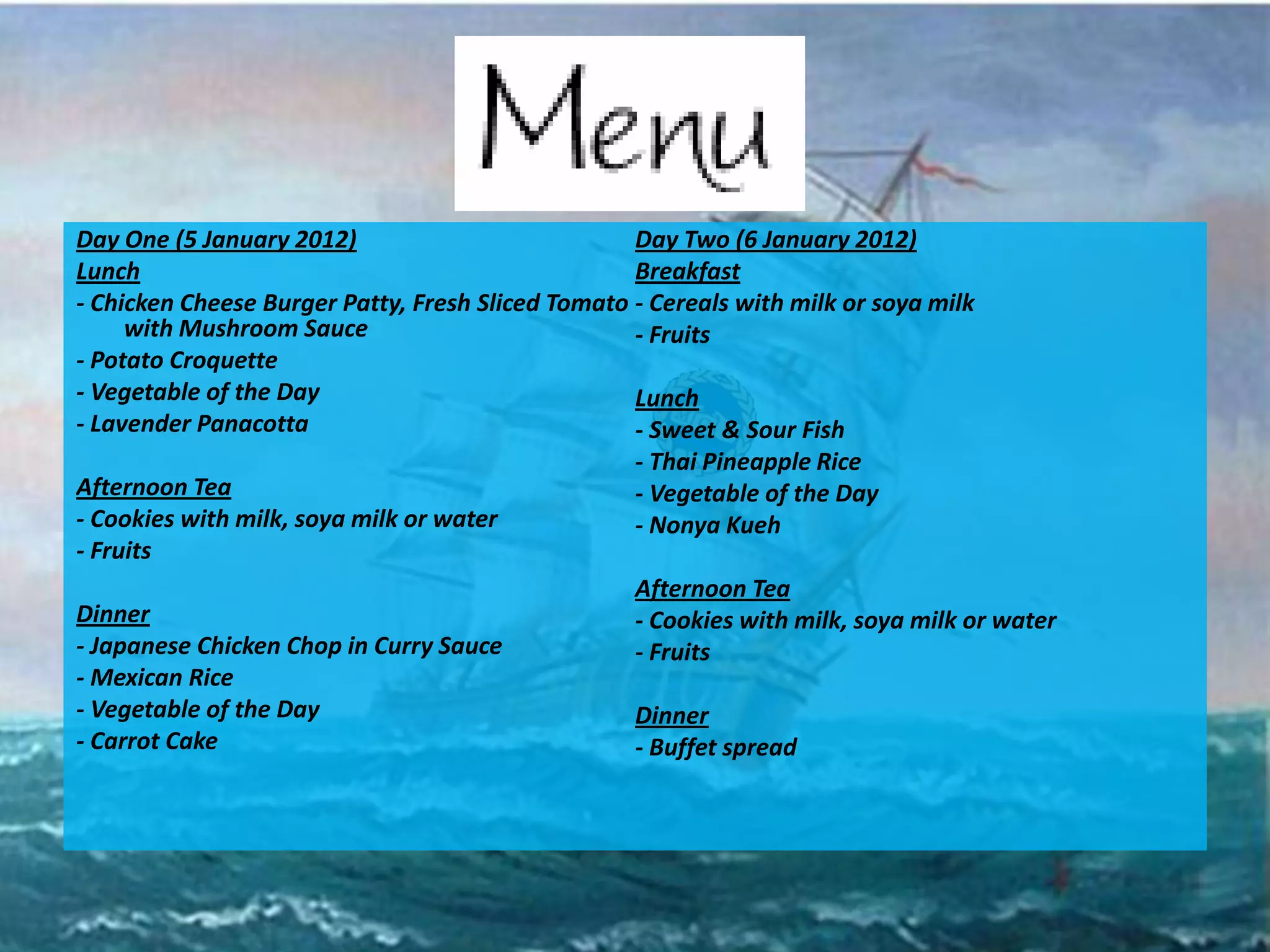 Menu

Day One (5 January 2012)
Lunch
- Chicken Cheese Burger Patty, Fresh Sliced Tomato with Mushroom Sauce
- Potato Croquette
- Vegetable of the Day
- Lavender Panacotta

Afternoon Tea
- Cookies with milk, soya milk or water
- Fruits

Dinner
- Japanese Chicken Chop in Curry Sauce
- Mexican Rice
- Vegetable of the Day
- Carrot Cake

Day Two (6 January 2012)
Breakfast
- Cereals with milk or soya milk
- Fruits

Lunch
- Sweet & Sour Fish
- Thai Pineapple Rice
- Vegetable of the Day
- Nonya Kueh

Afternoon Tea
- Cookies with milk, soya milk or water
- Fruits

Dinner
- Buffet spread